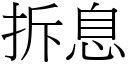 拆息